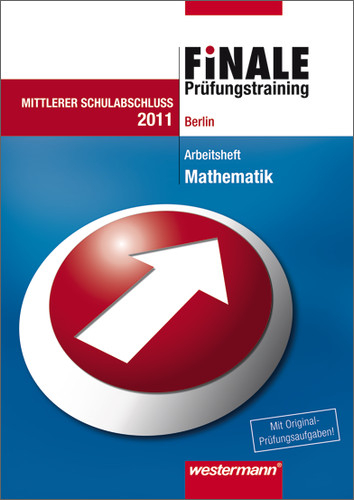 FiNALE
Prüfungstraining

MITTLERER SCHULABSCHLUSS
2011

Berlin

Arbeitsheft
Mathematik

Mit Original-Prüfungsaufgaben!

westermann®